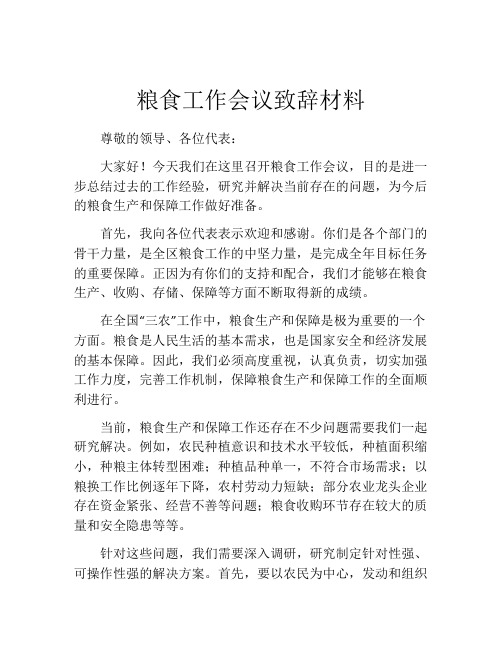 粮食工作会议致辞材料

尊敬的领导、各位代表：

大家好！今天我们在这里召开粮食工作会议，目的是进一步总结过去的工作经验，研究并解决当前存在的问题，为今后的粮食生产和保障工作做好准备。

首先，我向各位代表表示欢迎和感谢。你们是各个部门的骨干力量，是全区粮食工作的中坚力量，是完成全年目标任务的重要保障。正因为有你们的支持和配合，我们才能够在粮食生产、收购、存储、保障等方面不断取得新的成绩。

在全国“三农”工作中，粮食生产和保障是极为重要的一个方面。粮食是人民生活的基本需求，也是国家安全和经济发展的基本保障。因此，我们必须高度重视，认真负责，切实加强工作力度，完善工作机制，保障粮食生产和保障工作的全面顺利进行。

当前，粮食生产和保障工作还存在不少问题需要我们一起研究解决。例如，农民种植意识和技术水平较低，种植面积缩小，种粮主体转型困难；种植品种单一，不符合市场需求；以粮换工作比例逐年下降，农村劳动力短缺；部分农业龙头企业存在资金紧张、经营不善等问题；粮食收购环节存在较大的质量和安全隐患等等。

针对这些问题，我们需要深入调研，研究制定针对性强、可操作性强的解决方案。首先，要以农民为中心，发动和组织